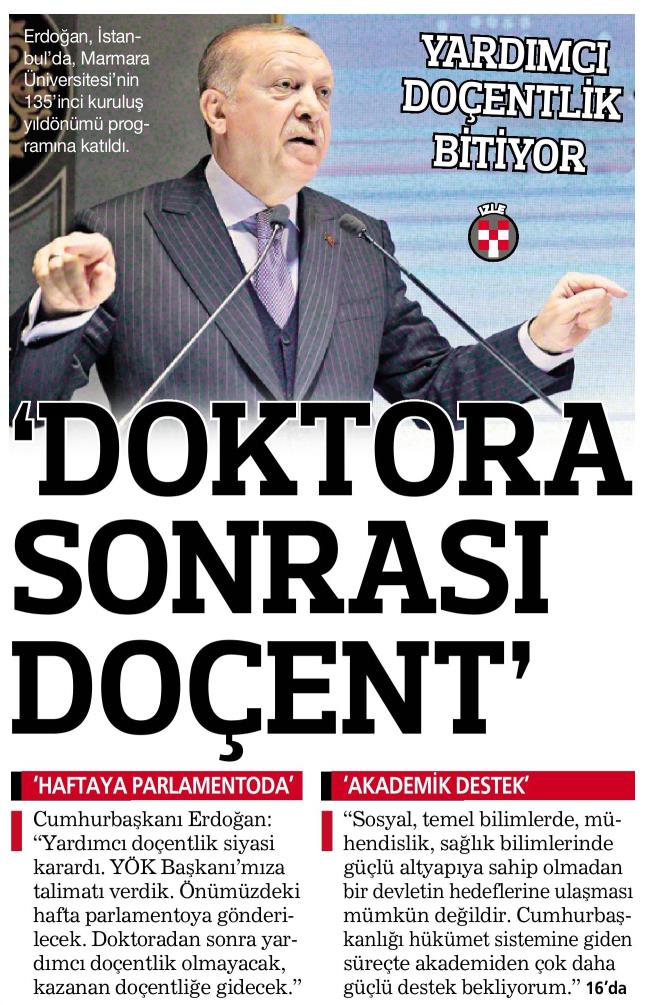 Erdoğan, İstanbul'da, Marmara Üniversitesi'nin 135'inci kuruluş yıldönümü programına katıldı.

YARDIMCI DOÇENTLİK BİTİYOR

İZLE

'DOKTORA SONRASI DOÇENT'

'HAFTAYA PARLAMENTODA'

Cumhurbaşkanı Erdoğan: "Yardımcı doçentlik siyasi karardı. YÖK Başkanı'mıza talimatı verdik. Önümüzdeki hafta parlamentoya gönderilecek. Doktoradan sonra yardımcı doçentlik olmayacak, kazanan doçentliğe gidecek."

'AKADEMİK DESTEK'

"Sosyal, temel bilimlerde, mühendislik, sağlık bilimlerinde güçlü altyapıya sahip olmadan bir devletin hedeflerine ulaşması mümkün değildir. Cumhurbaşkanlığı hükümet sistemine giden süreçte akademiden çok daha güçlü destek bekliyorum." 16'da